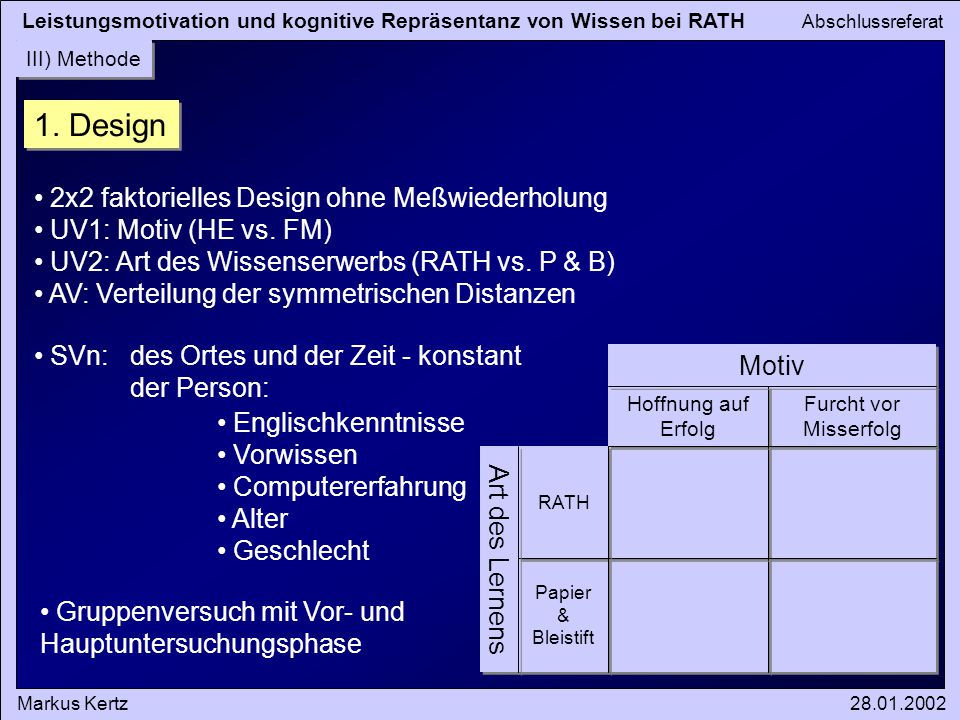 Leistungsmotivation und kognitive Repräsentanz von Wissen bei RATH Abschlussreferat

III) Methode

1. Design

• 2x2 faktorielles Design ohne Meßwiederholung
• UV1: Motiv (HE vs. FM)
• UV2: Art des Wissenserwerbs (RATH vs. P & B)
• AV: Verteilung der symmetrischen Distanzen

• SVn: des Ortes und der Zeit - konstant
der Person:
• Englischkenntnisse
• Vorwissen
• Computererfahrung
• Alter
• Geschlecht

• Gruppenversuch mit Vor- und Hauptuntersuchungsphase

| | | Motiv | |
|---|---|---|---|
| | | Hoffnung auf Erfolg | Furcht vor Misserfolg |
| Art des Lernens | RATH | | |
| | Papier & Bleistift | | |

Markus Kertz 28.01.2002